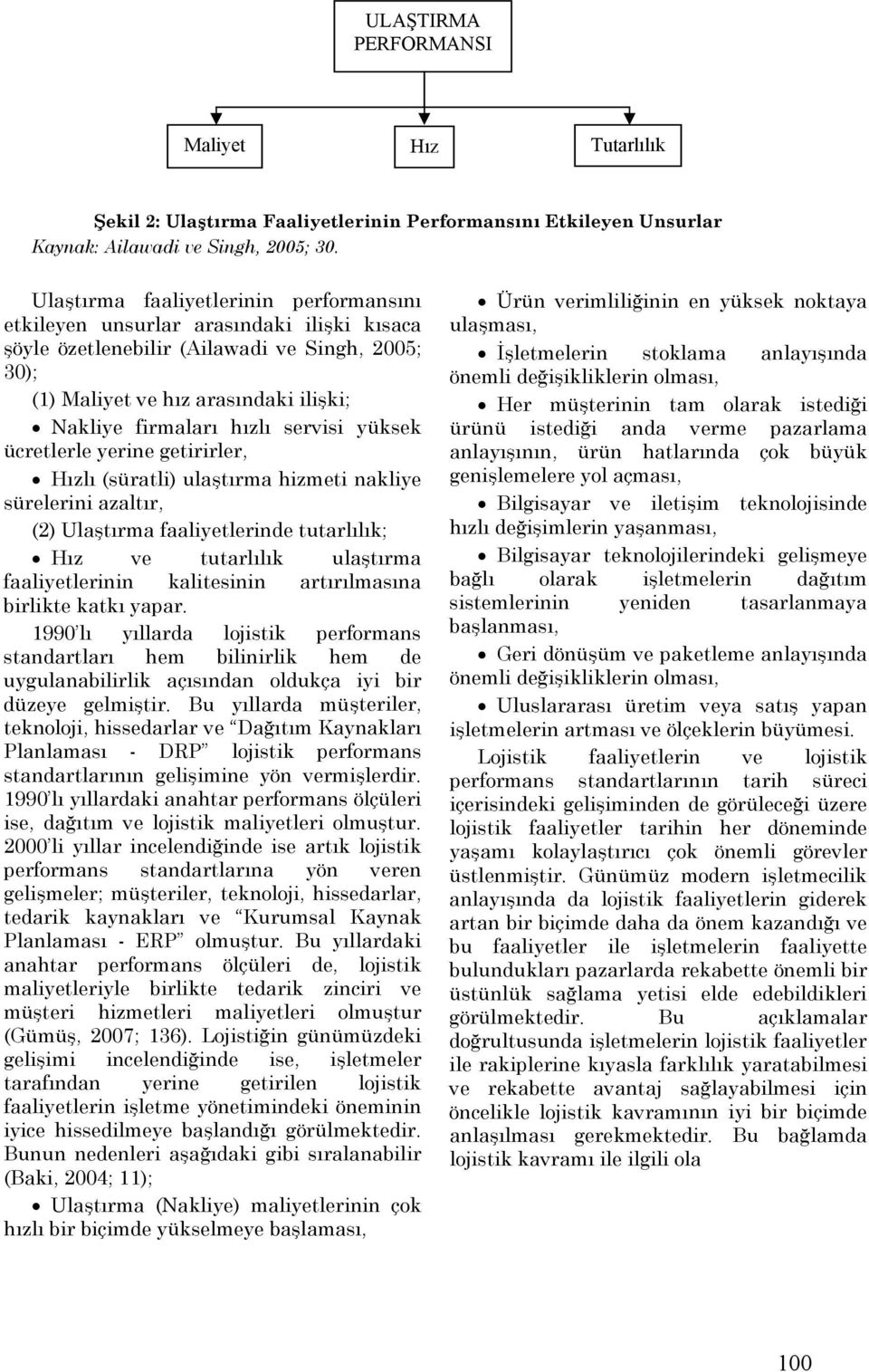 ULAŞTIRMA PERFORMANSI

Maliyet

Hız

Tutarlılık

Şekil 2: Ulaştırma Faaliyetlerinin Performansını Etkileyen Unsurlar
Kaynak: Ailawadi ve Singh, 2005; 30.

Ulaştırma faaliyetlerinin performansını etkileyen unsurlar arasındaki ilişki kısaca şöyle özetlenebilir (Ailawadi ve Singh, 2005; 30);

(1) Maliyet ve hız arasındaki ilişki;

• Nakliye firmaları hızlı servisi yüksek ücretlerle yerine getirirler,

• Hızlı (süratli) ulaştırma hizmeti nakliye sürelerini azaltır,

(2) Ulaştırma faaliyetlerinde tutarlılık;

• Hız ve tutarlılık ulaştırma faaliyetlerinin kalitesinin artırılmasına birlikte katkı yapar.

1990'lı yıllarda lojistik performans standartları hem bilinirlik hem de uygulanabilirlik açısından oldukça iyi bir düzeye gelmiştir. Bu yıllarda müşteriler, teknoloji, hissedarlar ve "Dağıtım Kaynakları Planlaması - DRP" lojistik performans standartlarının gelişimine yön vermişlerdir. 1990'lı yıllardaki anahtar performans ölçüleri ise, dağıtım ve lojistik maliyetleri olmuştur. 2000'li yıllar incelendiğinde ise artık lojistik performans standartlarına yön veren gelişmeler; müşteriler, teknoloji, hissedarlar, tedarik kaynakları ve "Kurumsal Kaynak Planlaması - ERP" olmuştur. Bu yıllardaki anahtar performans ölçüleri de, lojistik maliyetleriyle birlikte tedarik zinciri ve müşteri hizmetleri maliyetleri olmuştur (Gümüş, 2007; 136). Lojistiğin günümüzdeki gelişimi incelendiğinde ise, işletmeler tarafından yerine getirilen lojistik faaliyetlerin işletme yönetimindeki öneminin iyice hissedilmeye başlandığı görülmektedir. Bunun nedenleri aşağıdaki gibi sıralanabilir (Baki, 2004; 11);

• Ulaştırma (Nakliye) maliyetlerinin çok hızlı bir biçimde yükselmeye başlaması,

• Ürün verimliliğinin en yüksek noktaya ulaşması,

• İşletmelerin stoklama anlayışında önemli değişikliklerin olması,

• Her müşterinin tam olarak istediği ürünü istediği anda verme pazarlama anlayışının, ürün hatlarında çok büyük genişlemelere yol açması,

• Bilgisayar ve iletişim teknolojisinde hızlı değişimlerin yaşanması,

• Bilgisayar teknolojilerindeki gelişmeye bağlı olarak işletmelerin dağıtım sistemlerinin yeniden tasarlanmaya başlanması,

• Geri dönüşüm ve paketleme anlayışında önemli değişikliklerin olması,

• Uluslararası üretim veya satış yapan işletmelerin artması ve ölçeklerin büyümesi.

Lojistik faaliyetlerin ve lojistik performans standartlarının tarih süreci içerisindeki gelişiminden de görüleceği üzere lojistik faaliyetler tarihin her döneminde yaşamı kolaylaştırıcı çok önemli görevler üstlenmiştir. Günümüz modern işletmecilik anlayışında da lojistik faaliyetlerin giderek artan bir biçimde daha da önem kazandığı ve bu faaliyetler ile işletmelerin faaliyette bulundukları pazarlarda rekabette önemli bir üstünlük sağlama yetisi elde edebildikleri görülmektedir. Bu açıklamalar doğrultusunda işletmelerin lojistik faaliyetler ile rakiplerine kıyasla farklılık yaratabilmesi ve rekabette avantaj sağlayabilmesi için öncelikle lojistik kavramının iyi bir biçimde anlaşılması gerekmektedir. Bu bağlamda lojistik kavramı ile ilgili ola

100